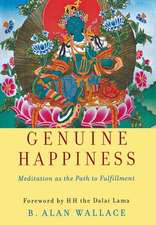 GENUINE HAPPINESS

Meditation as the Path to Fulfillment

Foreword by HH the Dalai Lama

B. ALAN WALLACE